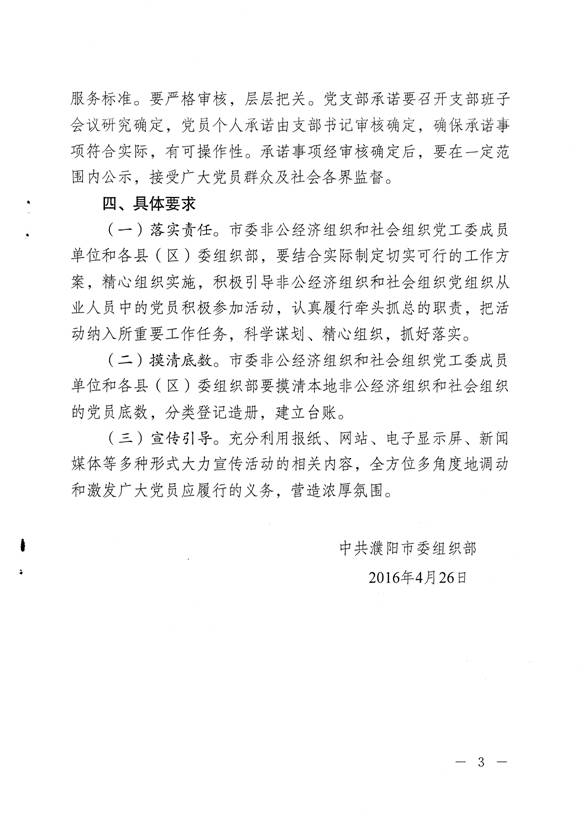 服务标准。要严格审核，层层把关。党支部承诺要召开支部班子会议研究确定，党员个人承诺由支部书记审核确定，确保承诺事项符合实际，有可操作性。承诺事项经审核确定后，要在一定范围内公示，接受广大党员群众及社会各界监督。

四、具体要求

（一）落实责任。市委非公经济组织和社会组织党工委成员单位和各县（区）委组织部，要结合实际制定切实可行的工作方案，精心组织实施，积极引导非公经济组织和社会组织党组织从业人员中的党员积极参加活动，认真履行牵头抓总的职责，把活动纳入所重要工作任务，科学谋划、精心组织，抓好落实。

（二）摸清底数。市委非公经济组织和社会组织党工委成员单位和各县（区）委组织部要摸清本地非公经济组织和社会组织的党员底数，分类登记造册，建立台账。

（三）宣传引导。充分利用报纸、网站、电子显示屏、新闻媒体等多种形式大力宣传活动的相关内容，全方位多角度地调动和激发广大党员应履行的义务，营造浓厚氛围。

中共濮阳市委组织部
2016年4月26日

— 3 —